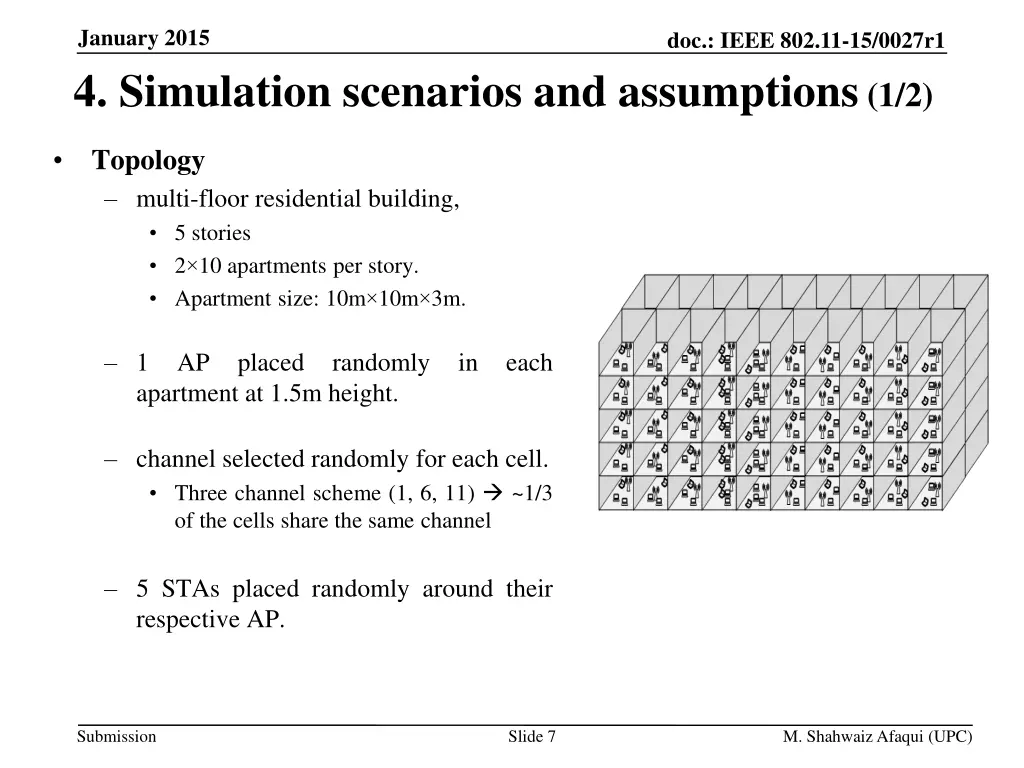 January 2015

doc.: IEEE 802.11-15/0027r1

4. Simulation scenarios and assumptions (1/2)

• Topology
– multi-floor residential building,
• 5 stories
• 2×10 apartments per story.
• Apartment size: 10m×10m×3m.

– 1 AP placed randomly in each apartment at 1.5m height.

– channel selected randomly for each cell.
• Three channel scheme (1, 6, 11) → ~1/3 of the cells share the same channel

– 5 STAs placed randomly around their respective AP.

Submission

Slide 7

M. Shahwaiz Afaqui (UPC)